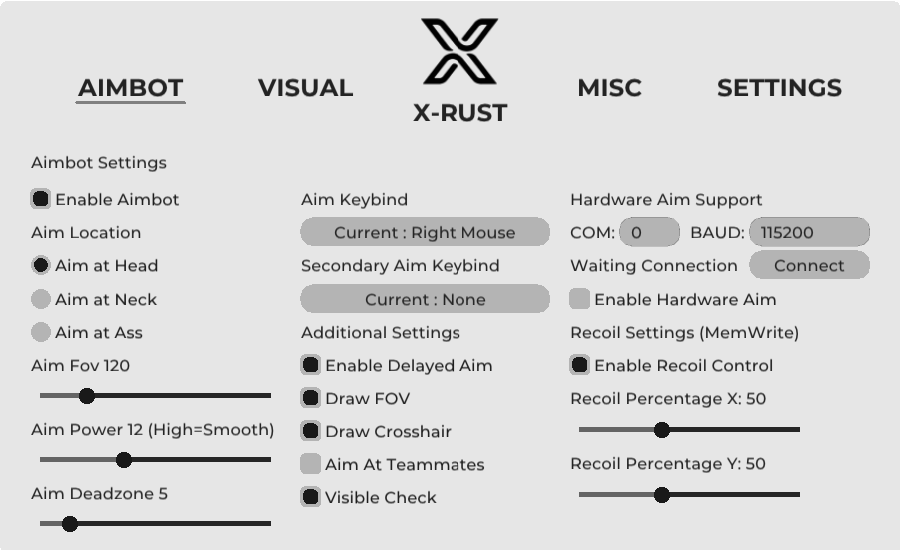 AIMBOT VISUAL X-RUST MISC SETTINGS

Aimbot Settings

Enable Aimbot

Aim Location

Aim at Head

Aim at Neck

Aim at Ass

Aim Fov 120

Aim Power 12 (High=Smooth)

Aim Deadzone 5

Aim Keybind

Current : Right Mouse

Secondary Aim Keybind

Current : None

Additional Settings

Enable Delayed Aim

Draw FOV

Draw Crosshair

Aim At Teammates

Visible Check

Hardware Aim Support

COM: 0 BAUD: 115200

Waiting Connection Connect

Enable Hardware Aim

Recoil Settings (MemWrite)

Enable Recoil Control

Recoil Percentage X: 50

Recoil Percentage Y: 50